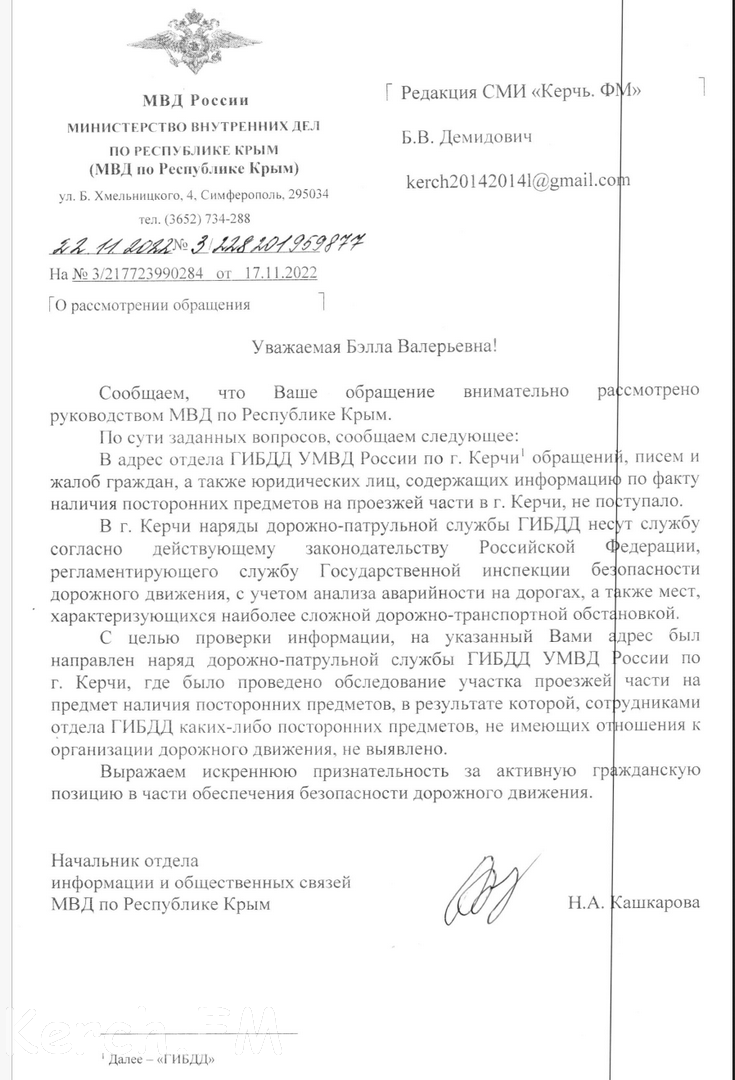 МВД России
МИНИСТЕРСТВО ВНУТРЕННИХ ДЕЛ ПО РЕСПУБЛИКЕ КРЫМ
(МВД по Республике Крым)

ул. Б. Хмельницкого, 4, Симферополь, 295034
тел. (3652) 734-288

22.11.2022 № 3/228201959877
На № 3/217723990284 от 17.11.2022

О рассмотрении обращения

Редакция СМИ «Керчь. ФМ»

Б.В. Демидович

kerch20142014l@gmail.com

Уважаемая Бэлла Валерьевна!

Сообщаем, что Ваше обращение внимательно рассмотрено руководством МВД по Республике Крым.

По сути заданных вопросов, сообщаем следующее:

В адрес отдела ГИБДД УМВД России по г. Керчи$^1$ обращений, писем и жалоб граждан, а также юридических лиц, содержащих информацию по факту наличия посторонних предметов на проезжей части в г. Керчи, не поступало.

В г. Керчи наряды дорожно-патрульной службы ГИБДД несут службу согласно действующему законодательству Российской Федерации, регламентирующего службу Государственной инспекции безопасности дорожного движения, с учетом анализа аварийности на дорогах, а также мест, характеризующихся наиболее сложной дорожно-транспортной обстановкой.

С целью проверки информации, на указанный Вами адрес был направлен наряд дорожно-патрульной службы ГИБДД УМВД России по г. Керчи, где было проведено обследование участка проезжей части на предмет наличия посторонних предметов, в результате которой, сотрудниками отдела ГИБДД каких-либо посторонних предметов, не имеющих отношения к организации дорожного движения, не выявлено.

Выражаем искреннюю признательность за активную гражданскую позицию в части обеспечения безопасности дорожного движения.

Начальник отдела
информации и общественных связей
МВД по Республике Крым

Н.А. Кашкарова

Kerch.FM

$^1$ Далее – «ГИБДД»